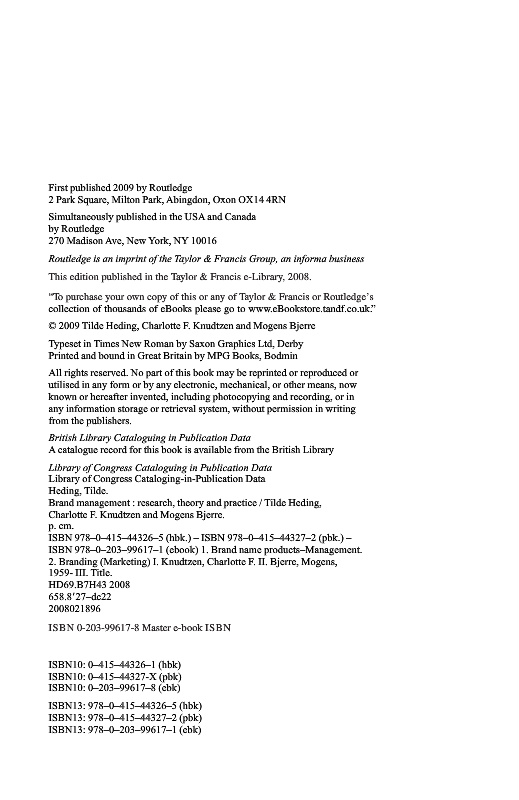 First published 2009 by Routledge
2 Park Square, Milton Park, Abingdon, Oxon OX14 4RN

Simultaneously published in the USA and Canada
by Routledge
270 Madison Ave, New York, NY 10016

Routledge is an imprint of the Taylor & Francis Group, an informa business

This edition published in the Taylor & Francis e-Library, 2008.

"To purchase your own copy of this or any of Taylor & Francis or Routledge's collection of thousands of eBooks please go to www.eBookstore.tandf.co.uk."

© 2009 Tilde Heding, Charlotte F. Knudtzen and Mogens Bjerre

Typeset in Times New Roman by Saxon Graphics Ltd, Derby
Printed and bound in Great Britain by MPG Books, Bodmin

All rights reserved. No part of this book may be reprinted or reproduced or utilised in any form or by any electronic, mechanical, or other means, now known or hereafter invented, including photocopying and recording, or in any information storage or retrieval system, without permission in writing from the publishers.

British Library Cataloguing in Publication Data
A catalogue record for this book is available from the British Library

Library of Congress Cataloguing in Publication Data
Library of Congress Cataloging-in-Publication Data
Heding, Tilde.
Brand management : research, theory and practice / Tilde Heding, Charlotte F. Knudtzen and Mogens Bjerre.
p. cm.
ISBN 978–0–415–44326–5 (hbk.) – ISBN 978–0–415–44327–2 (pbk.) – ISBN 978–0–203–99617–1 (ebook) 1. Brand name products–Management. 2. Branding (Marketing) I. Knudtzen, Charlotte F. II. Bjerre, Mogens, 1959- III. Title.
HD69.B7H43 2008
658.8'27–dc22
2008021896

ISBN 0-203-99617-8 Master e-book ISBN

ISBN10: 0–415–44326–1 (hbk)
ISBN10: 0–415–44327–X (pbk)
ISBN10: 0–203–99617–8 (ebk)

ISBN13: 978–0–415–44326–5 (hbk)
ISBN13: 978–0–415–44327–2 (pbk)
ISBN13: 978–0–203–99617–1 (ebk)